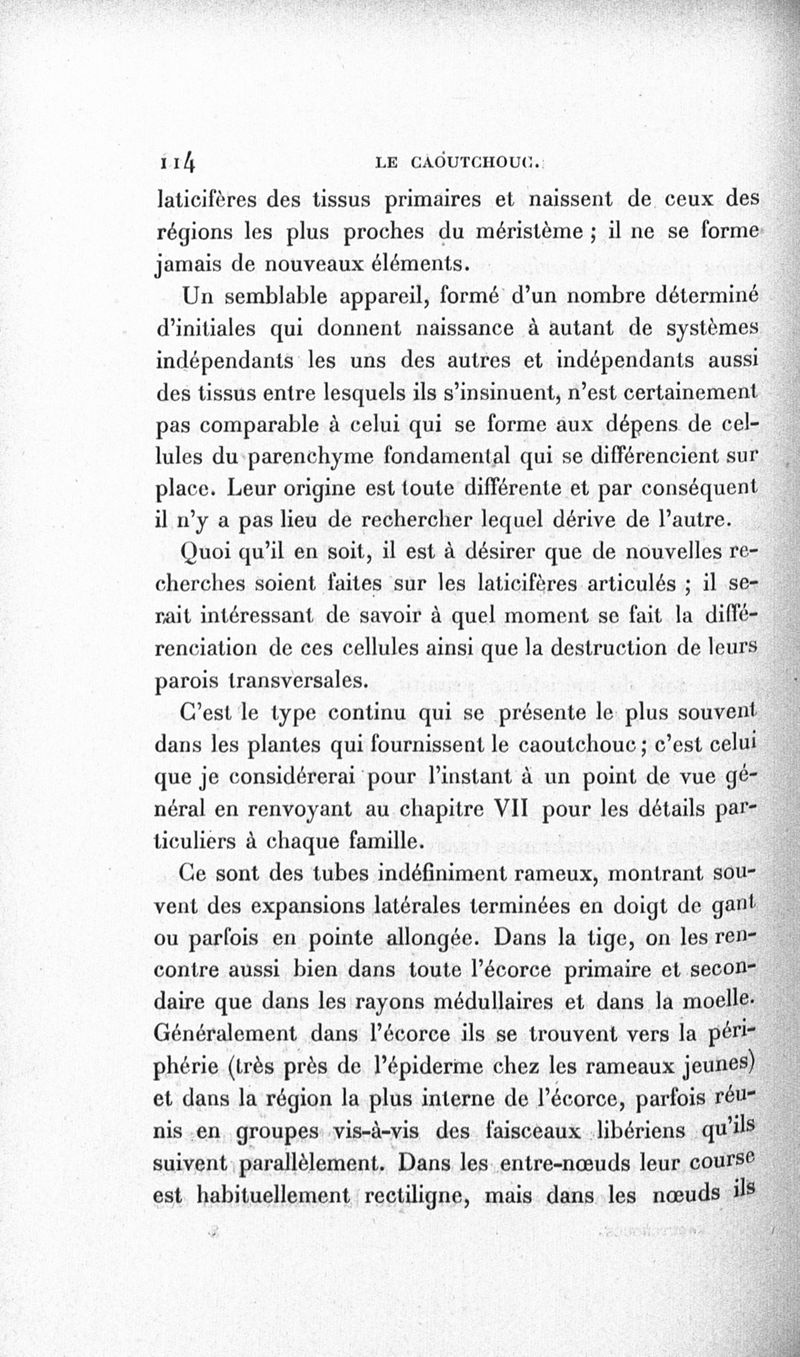 114 LE CAOUTCHOUC.

laticifères des tissus primaires et naissent de ceux des régions les plus proches du méristème ; il ne se forme jamais de nouveaux éléments.

Un semblable appareil, formé d'un nombre déterminé d'initiales qui donnent naissance à autant de systèmes indépendants les uns des autres et indépendants aussi des tissus entre lesquels ils s'insinuent, n'est certainement pas comparable à celui qui se forme aux dépens de cellules du parenchyme fondamental qui se différencient sur place. Leur origine est toute différente et par conséquent il n'y a pas lieu de rechercher lequel dérive de l'autre.

Quoi qu'il en soit, il est à désirer que de nouvelles recherches soient faites sur les laticifères articulés ; il serait intéressant de savoir à quel moment se fait la différenciation de ces cellules ainsi que la destruction de leurs parois transversales.

C'est le type continu qui se présente le plus souvent dans les plantes qui fournissent le caoutchouc ; c'est celui que je considérerai pour l'instant à un point de vue général en renvoyant au chapitre VII pour les détails particuliers à chaque famille.

Ce sont des tubes indéfiniment rameux, montrant souvent des expansions latérales terminées en doigt de gant ou parfois en pointe allongée. Dans la tige, on les rencontre aussi bien dans toute l'écorce primaire et secondaire que dans les rayons médullaires et dans la moelle. Généralement dans l'écorce ils se trouvent vers la périphérie (très près de l'épiderme chez les rameaux jeunes) et dans la région la plus interne de l'écorce, parfois réunis en groupes vis-à-vis des faisceaux libériens qu'ils suivent parallèlement. Dans les entre-nœuds leur course est habituellement rectiligne, mais dans les nœuds ils